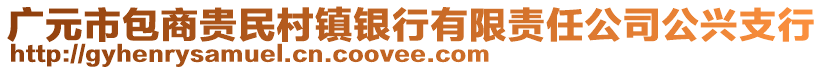 广元市包商贵民村镇银行有限责任公司公兴支行
http://gyhenrysamuel.cn.coovee.com